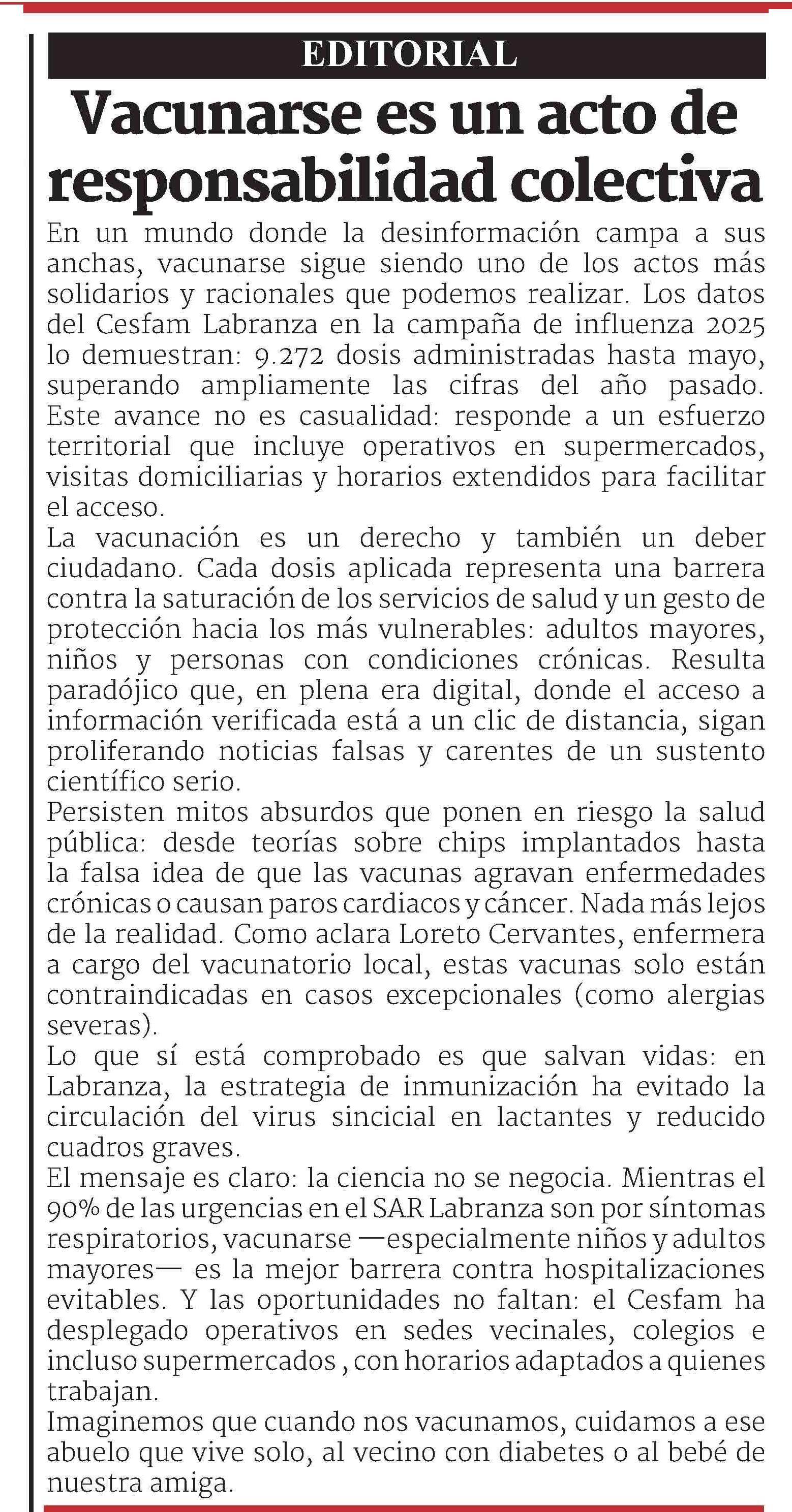 EDITORIAL

Vacunarse es un acto de responsabilidad colectiva

En un mundo donde la desinformación campa a sus anchas, vacunarse sigue siendo uno de los actos más solidarios y racionales que podemos realizar. Los datos del Cesfam Labranza en la campaña de influenza 2025 lo demuestran: 9.272 dosis administradas hasta mayo, superando ampliamente las cifras del año pasado. Este avance no es casualidad: responde a un esfuerzo territorial que incluye operativos en supermercados, visitas domiciliarias y horarios extendidos para facilitar el acceso.

La vacunación es un derecho y también un deber ciudadano. Cada dosis aplicada representa una barrera contra la saturación de los servicios de salud y un gesto de protección hacia los más vulnerables: adultos mayores, niños y personas con condiciones crónicas. Resulta paradójico que, en plena era digital, donde el acceso a información verificada está a un clic de distancia, sigan proliferando noticias falsas y carentes de un sustento científico serio.

Persisten mitos absurdos que ponen en riesgo la salud pública: desde teorías sobre chips implantados hasta la falsa idea de que las vacunas agravan enfermedades crónicas o causan paros cardiacos y cáncer. Nada más lejos de la realidad. Como aclara Loreto Cervantes, enfermera a cargo del vacunatorio local, estas vacunas solo están contraindicadas en casos excepcionales (como alergias severas).

Lo que sí está comprobado es que salvan vidas: en Labranza, la estrategia de inmunización ha evitado la circulación del virus sincicial en lactantes y reducido cuadros graves.

El mensaje es claro: la ciencia no se negocia. Mientras el 90% de las urgencias en el SAR Labranza son por síntomas respiratorios, vacunarse —especialmente niños y adultos mayores— es la mejor barrera contra hospitalizaciones evitables. Y las oportunidades no faltan: el Cesfam ha desplegado operativos en sedes vecinales, colegios e incluso supermercados , con horarios adaptados a quienes trabajan.

Imaginemos que cuando nos vacunamos, cuidamos a ese abuelo que vive solo, al vecino con diabetes o al bebé de nuestra amiga.